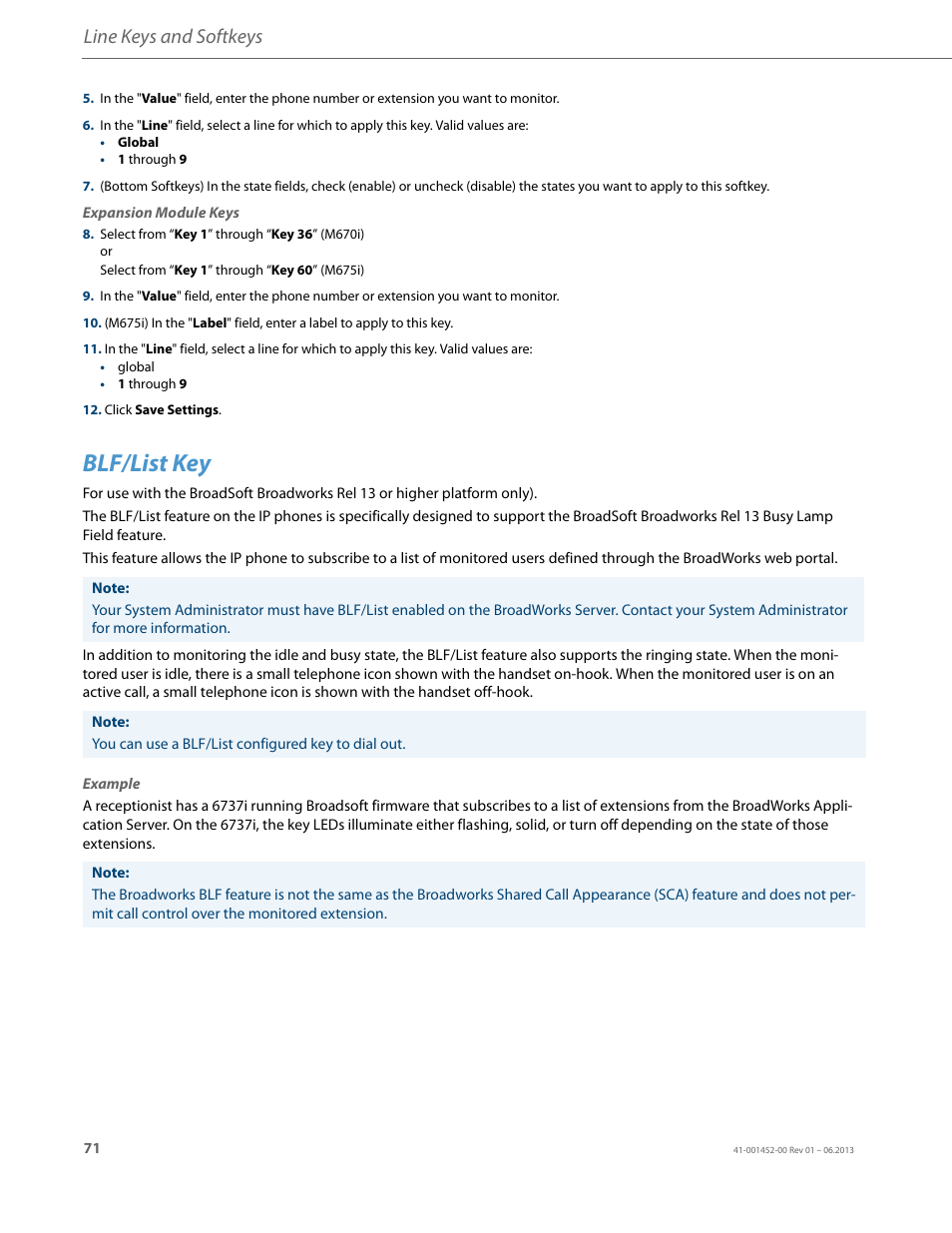 Line Keys and Softkeys

5. In the "Value" field, enter the phone number or extension you want to monitor.

6. In the "Line" field, select a line for which to apply this key. Valid values are:
• Global
• 1 through 9

7. (Bottom Softkeys) In the state fields, check (enable) or uncheck (disable) the states you want to apply to this softkey.

Expansion Module Keys

8. Select from "Key 1" through "Key 36" (M670i)
or
Select from "Key 1" through "Key 60" (M675i)

9. In the "Value" field, enter the phone number or extension you want to monitor.

10. (M675i) In the "Label" field, enter a label to apply to this key.

11. In the "Line" field, select a line for which to apply this key. Valid values are:
• global
• 1 through 9

12. Click Save Settings.

BLF/List Key

For use with the BroadSoft Broadworks Rel 13 or higher platform only).

The BLF/List feature on the IP phones is specifically designed to support the BroadSoft Broadworks Rel 13 Busy Lamp Field feature.

This feature allows the IP phone to subscribe to a list of monitored users defined through the BroadWorks web portal.

Note:
Your System Administrator must have BLF/List enabled on the BroadWorks Server. Contact your System Administrator for more information.

In addition to monitoring the idle and busy state, the BLF/List feature also supports the ringing state. When the monitored user is idle, there is a small telephone icon shown with the handset on-hook. When the monitored user is on an active call, a small telephone icon is shown with the handset off-hook.

Note:
You can use a BLF/List configured key to dial out.

Example

A receptionist has a 6737i running Broadsoft firmware that subscribes to a list of extensions from the BroadWorks Application Server. On the 6737i, the key LEDs illuminate either flashing, solid, or turn off depending on the state of those extensions.

Note:
The Broadworks BLF feature is not the same as the Broadworks Shared Call Appearance (SCA) feature and does not permit call control over the monitored extension.

71

41-001452-00 Rev 01 – 06.2013